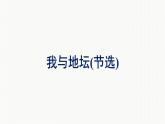 我与地坛(节选)